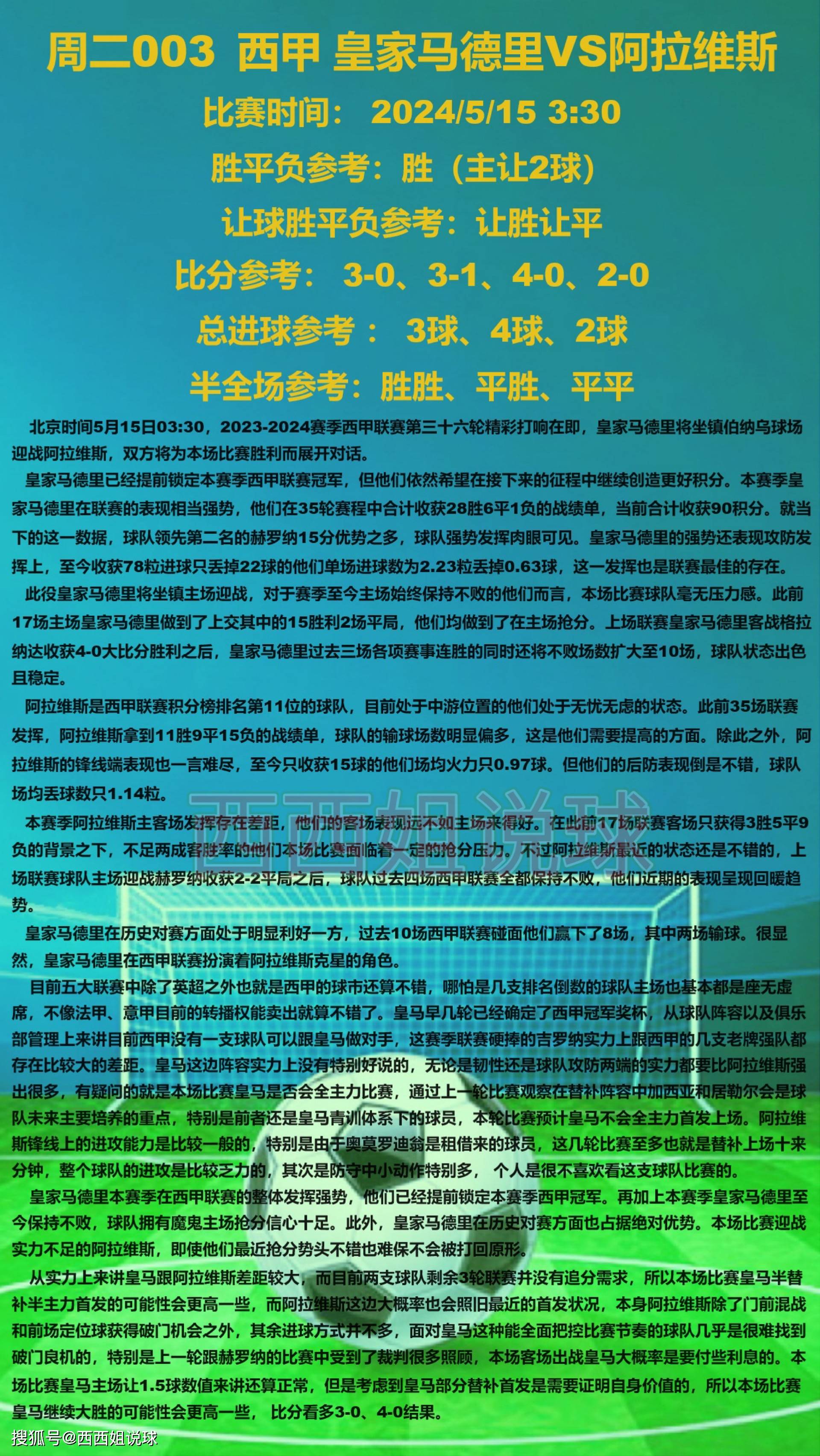 周二003 西甲 皇家马德里VS阿拉维斯

比赛时间： 2024/5/15 3:30

胜平负参考：胜（主让2球）

让球胜平负参考：让胜让平

比分参考： 3-0、3-1、4-0、2-0

总进球参考： 3球、4球、2球

半全场参考：胜胜、平胜、平平

北京时间5月15日03:30，2023-2024赛季西甲联赛第三十六轮精彩打响在即，皇家马德里将坐镇伯纳乌球场迎战阿拉维斯，双方将为本场比赛胜利而展开对话。

皇家马德里已经提前锁定本赛季西甲联赛冠军，但他们依然希望在接下来的征程中继续创造更好积分。本赛季皇家马德里在联赛的表现相当强势，他们在35轮赛程中合计收获28胜6平1负的战绩单，当前合计收获90积分。就当下的这一数据，球队领先第二名的赫罗纳15分优势之多，球队强势发挥肉眼可见。皇家马德里的强势还表现攻防发挥上，至今收获78粒进球只丢掉22球的他们单场进球数为2.23粒丢掉0.63球，这一发挥也是联赛最佳的存在。

此役皇家马德里将坐镇主场迎战，对于赛季至今主场始终保持不败的他们而言，本场比赛球队毫无压力感。此前17场主场皇家马德里做到了上交其中的15胜利2场平局，他们均做到了在主场抢分。上场联赛皇家马德里客战格拉纳达收获4-0大比分胜利之后，皇家马德里过去三场各项赛事连胜的同时还将不败场数扩大至10场，球队状态出色且稳定。

阿拉维斯是西甲联赛积分榜排名第11位的球队，目前处于中游位置的他们处于无忧无虑的状态。此前35场联赛发挥，阿拉维斯拿到11胜9平15负的战绩单，球队的输球场数明显偏多，这是他们需要提高的方面。除此之外，阿拉维斯的锋线端表现也一言难尽，至今只收获15球的他们场均火力只0.97球。但他们的后防表现倒是不错，球队场均丢球数只1.14粒。

本赛季阿拉维斯主客场发挥存在差距，他们的客场表现远不如主场来得好。在此前17场联赛客场只获得3胜5平9负的背景之下，不足两成客胜率的他们本场比赛面临着一定的抢分压力。不过阿拉维斯最近的状态还是不错的，上场联赛球队主场迎战赫罗纳收获2-2平局之后，球队过去四场西甲联赛全都保持不败，他们近期的表现呈现回暖趋势。

皇家马德里在历史对赛方面处于明显利好一方，过去10场西甲联赛碰面他们赢下了8场，其中两场输球。很显然，皇家马德里在西甲联赛扮演着阿拉维斯克星的角色。

目前五大联赛中除了英超之外也就是西甲的球市还算不错，哪怕是几支排名倒数的球队主场也基本都是座无虚席，不像法甲、意甲目前的转播权能卖出就算不错了。皇马早几轮已经确定了西甲冠军奖杯，从球队阵容以及俱乐部管理上来讲目前西甲没有一支球队可以跟皇马做对手，这赛季联赛硬捧的吉罗纳实力上跟西甲的几支老牌强队都存在比较大的差距。皇马这边阵容实力上没有特别好说的，无论是韧性还是球队攻防两端的实力都要比阿拉维斯强出很多，有疑问的就是本场比赛皇马是否会全主力比赛，通过上一轮比赛观察在替补阵容中加西亚和居勒尔会是球队未来主要培养的重点，特别是前者还是皇马青训体系下的球员，本轮比赛预计皇马不会全主力首发上场。阿拉维斯锋线上的进攻能力是比较一般的，特别是由于奥莫罗迪翁是租借来的球员，这几轮比赛至多也就是替补上场十来分钟，整个球队的进攻是比较乏力的，其次是防守中小动作特别多， 个人是很不喜欢看这支球队比赛的。

皇家马德里本赛季在西甲联赛的整体发挥强势，他们已经提前锁定本赛季西甲冠军。再加上本赛季皇家马德里至今保持不败，球队拥有魔鬼主场抢分信心十足。此外，皇家马德里在历史对赛方面也占据绝对优势。本场比赛迎战实力不足的阿拉维斯，即使他们最近抢分势头不错也难保不会被打回原形。

从实力上来讲皇马跟阿拉维斯差距较大，而目前两支球队剩余3轮联赛并没有追分需求，所以本场比赛皇马半替补半主力首发的可能性会更高一些，而阿拉维斯这边大概率也会照旧最近的首发状况，本身阿拉维斯除了门前混战和前场定位球获得破门机会之外，其余进球方式并不多，面对皇马这种能全面把控比赛节奏的球队几乎是很难找到破门良机的，特别是上一轮跟赫罗纳的比赛中受到了裁判很多照顾，本场客场出战皇马大概率是要付些利息的。本场比赛皇马主场让1.5球数值来讲还算正常，但是考虑到皇马部分替补首发是需要证明自身价值的，所以本场比赛皇马继续大胜的可能性会更高一些， 比分看多3-0、4-0结果。

西西姐说球

搜狐号@西西姐说球